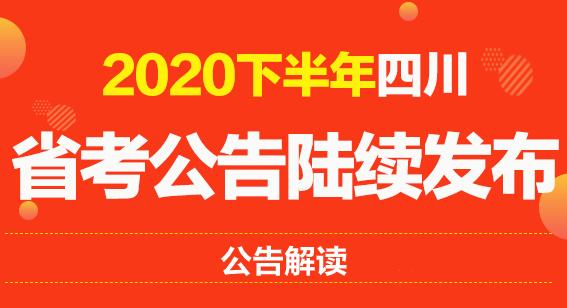 2020下半年四川

省考公告陆续发布

公告解读